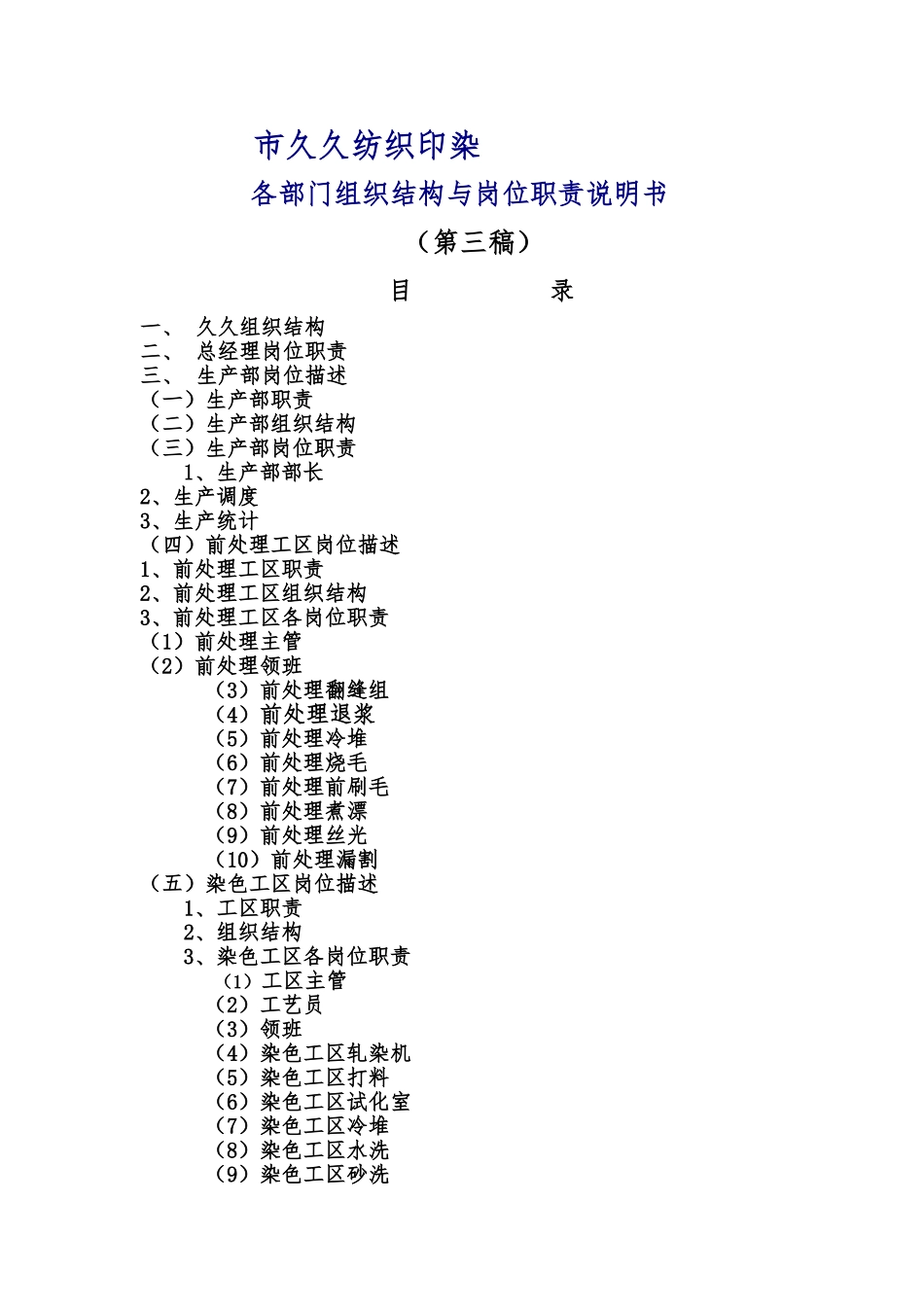 市久久纺织印染

各部门组织结构与岗位职责说明书

（第三稿）

目　　录

一、 久久组织结构
二、 总经理岗位职责
三、 生产部岗位描述
（一）生产部职责
（二）生产部组织结构
（三）生产部岗位职责
1、生产部部长
2、生产调度
3、生产统计
（四）前处理工区岗位描述
1、前处理工区职责
2、前处理工区组织结构
3、前处理工区各岗位职责
（1）前处理主管
（2）前处理领班
（3）前处理翻缝组
（4）前处理退浆
（5）前处理冷堆
（6）前处理烧毛
（7）前处理前刷毛
（8）前处理煮漂
（9）前处理丝光
（10）前处理漏割
（五）染色工区岗位描述
1、工区职责
2、组织结构
3、染色工区各岗位职责
（1）工区主管
（2）工艺员
（3）领班
（4）染色工区轧染机
（5）染色工区打料
（6）染色工区试化室
（7）染色工区冷堆
（8）染色工区水洗
（9）染色工区砂洗